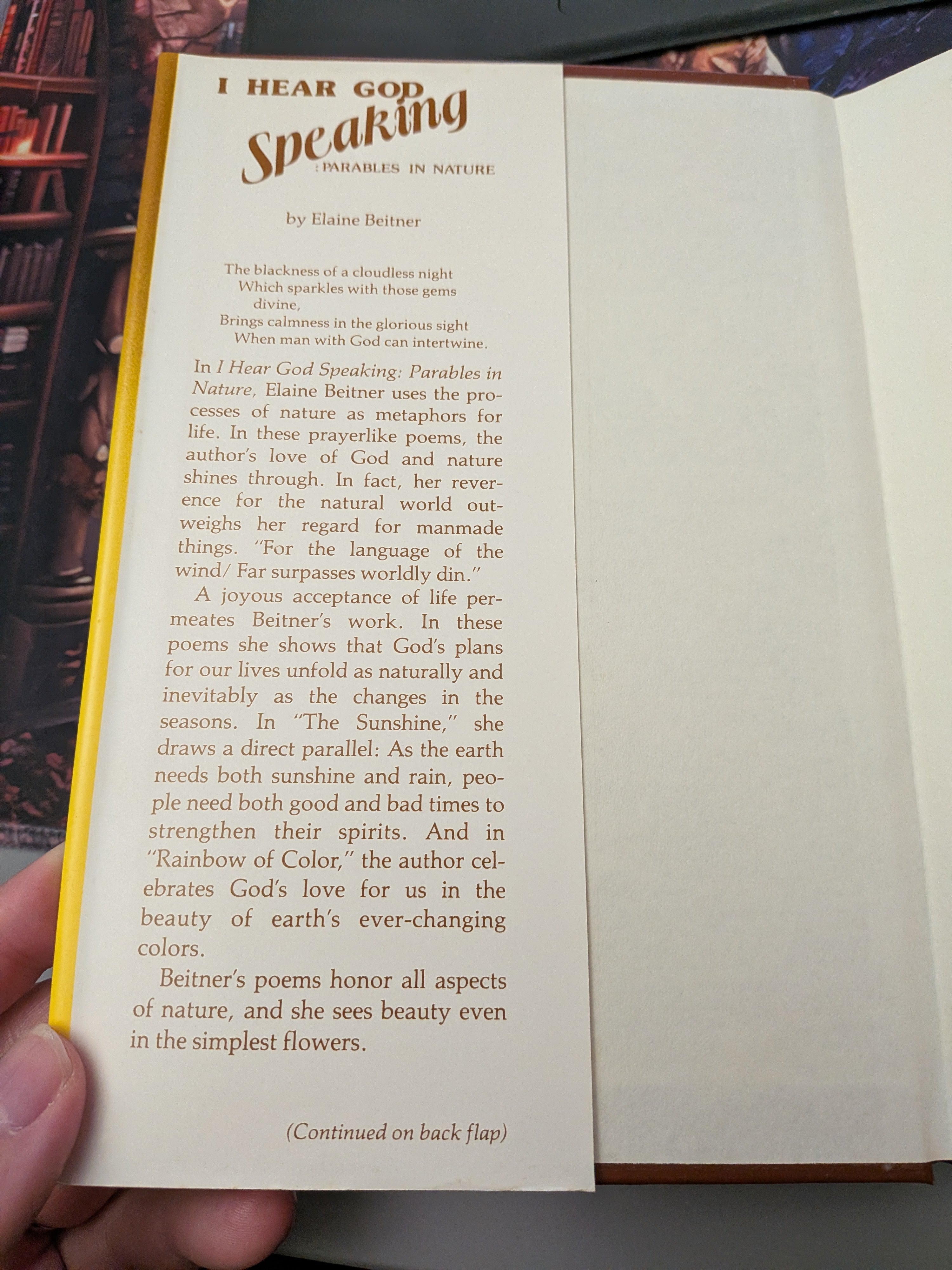 I HEAR GOD
Speaking
: PARABLES IN NATURE

by Elaine Beitner

The blackness of a cloudless night
Which sparkles with those gems
divine,
Brings calmness in the glorious sight
When man with God can intertwine.

In I Hear God Speaking: Parables in Nature, Elaine Beitner uses the processes of nature as metaphors for life. In these prayerlike poems, the author's love of God and nature shines through. In fact, her reverence for the natural world outweighs her regard for manmade things. "For the language of the wind/ Far surpasses worldly din."

A joyous acceptance of life permeates Beitner's work. In these poems she shows that God's plans for our lives unfold as naturally and inevitably as the changes in the seasons. In "The Sunshine," she draws a direct parallel: As the earth needs both sunshine and rain, people need both good and bad times to strengthen their spirits. And in "Rainbow of Color," the author celebrates God's love for us in the beauty of earth's ever-changing colors.

Beitner's poems honor all aspects of nature, and she sees beauty even in the simplest flowers.

(Continued on back flap)